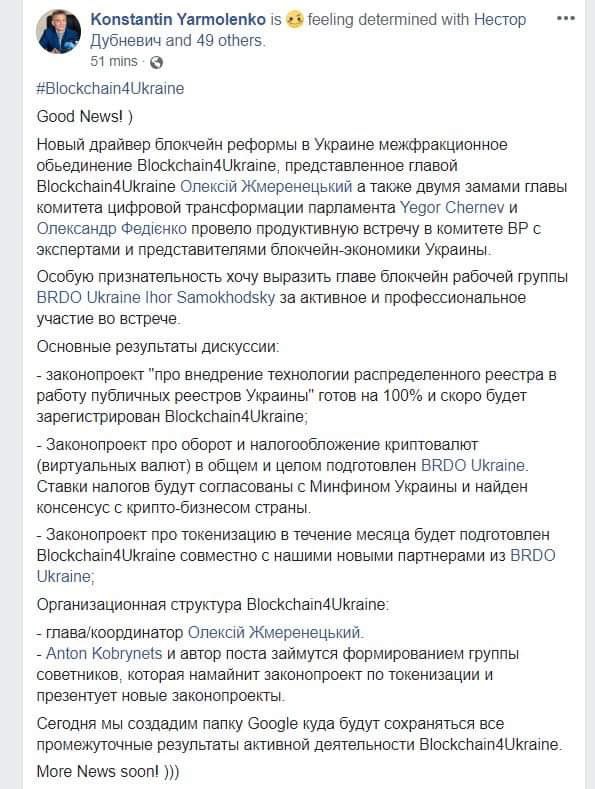 Konstantin Yarmolenko is feeling determined with Нестор Дубневич and 49 others.
51 mins ·

#Blockchain4Ukraine

Good News! )

Новый драйвер блокчейн реформы в Украине межфракционное обьединение Blockchain4Ukraine, представленное главой Blockchain4Ukraine Олексій Жмеренецький а также двумя замами главы комитета цифровой трансформации парламента Yegor Chernev и Олександр Федієнко провело продуктивную встречу в комитете ВР с экспертами и представителями блокчейн-экономики Украины.

Особую признательность хочу выразить главе блокчейн рабочей группы BRDO Ukraine Ihor Samokhodsky за активное и профессиональное участие во встрече.

Основные результаты дискуссии:

- законопроект "про внедрение технологии распределенного реестра в работу публичных реестров Украины" готов на 100% и скоро будет зарегистрирован Blockchain4Ukraine;

- Законопроект про оборот и налогообложение криптовалют (виртуальных валют) в общем и целом подготовлен BRDO Ukraine. Ставки налогов будут согласованы с Минфином Украины и найден консенсус с крипто-бизнесом страны.

- Законопроект про токенизацию в течение месяца будет подготовлен Blockchain4Ukraine совместно с нашими новыми партнерами из BRDO Ukraine;

Организационная структура Blockchain4Ukraine:

- глава/координатор Олексій Жмеренецький.
- Anton Kobrynets и автор поста займутся формированием группы советников, которая намайнит законопроект по токенизации и презентует новые законопроекты.

Сегодня мы создадим папку Google куда будут сохраняться все промежуточные результаты активной деятельности Blockchain4Ukraine.

More News soon! )))